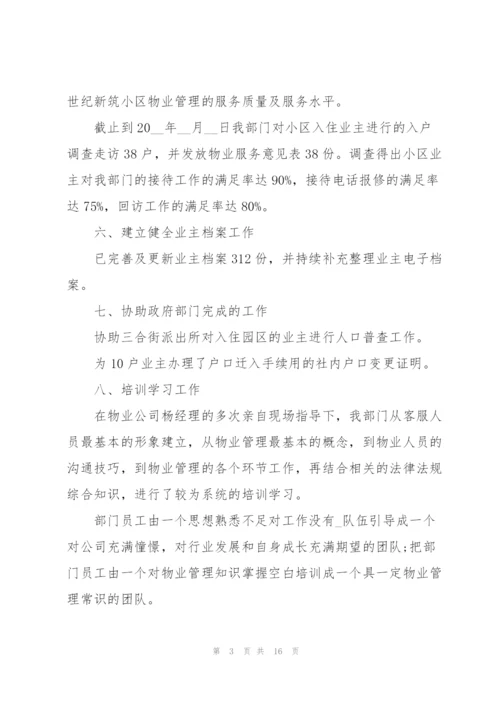 世纪新筑小区物业管理的服务质量及服务水平。

截止到20__年__月__日我部门对小区入住业主进行的入户调查走访38户，并发放物业服务意见表38份。调查得出小区业主对我部门的接待工作的满足率达90%，接待电话报修的满足率达75%，回访工作的满足率达80%。

六、建立健全业主档案工作

已完善及更新业主档案312份，并持续补充整理业主电子档案。

七、协助政府部门完成的工作

协助三合街派出所对入住园区的业主进行人口普查工作。

为10户业主办理了户口迁入手续用的社内户口变更证明。

八、培训学习工作

在物业公司杨经理的多次亲自现场指导下，我部门从客服人员最基本的形象建立，从物业管理最基本的概念，到物业人员的沟通技巧，到物业管理的各个环节工作，再结合相关的法律法规综合知识，进行了较为系统的培训学习。

部门员工由一个思想熟悉不足对工作没有_队伍引导成一个对公司充满憧憬，对行业发展和自身成长充满期望的团队;把部门员工由一个对物业管理知识掌握空白培训成一个具一定物业管理常识的团队。

第 3 页 共 16 页